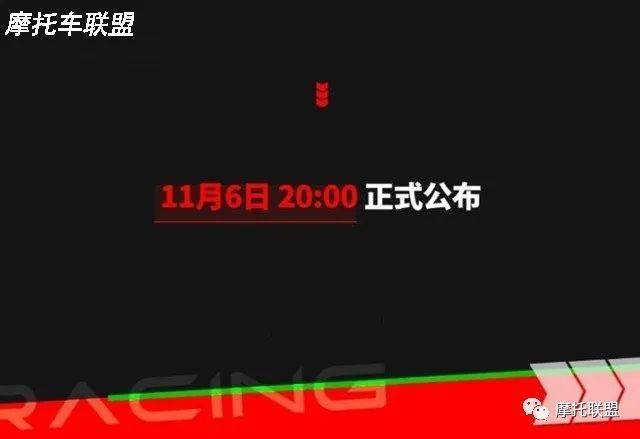 摩托车联盟

11月6日 20:00 正式公布

RACING

摩托联盟